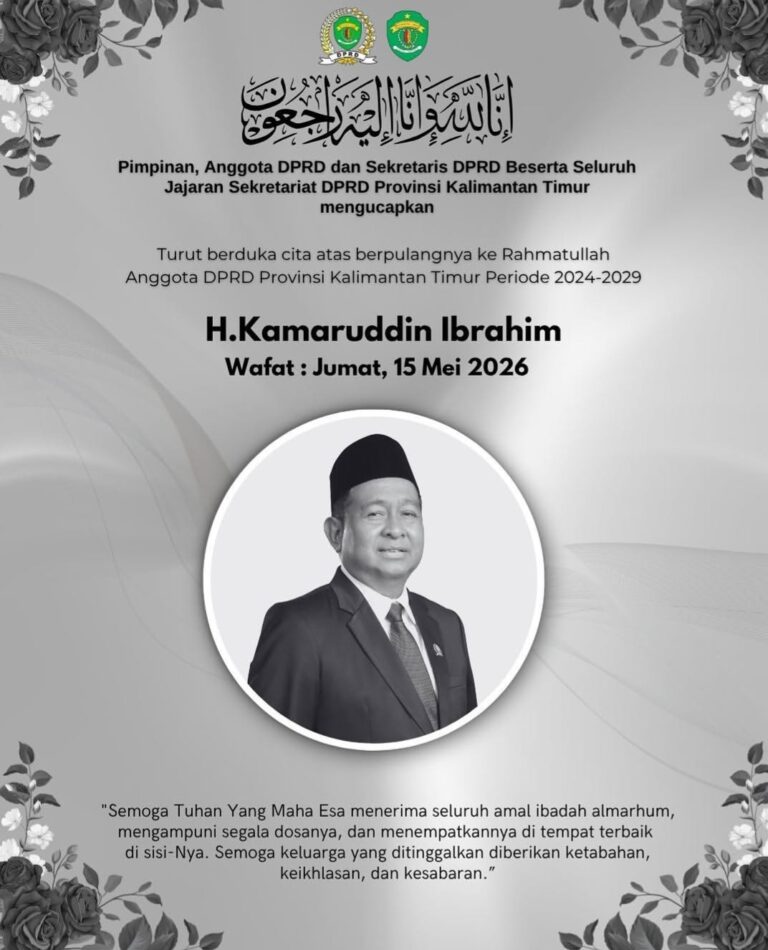 إِنَّا لِلَّٰهِ وَإِنَّا إِلَيْهِ رَاجِعُونَ

Pimpinan, Anggota DPRD dan Sekretaris DPRD Beserta Seluruh Jajaran Sekretariat DPRD Provinsi Kalimantan Timur mengucapkan

Turut berduka cita atas berpulangnya ke Rahmatullah Anggota DPRD Provinsi Kalimantan Timur Periode 2024-2029

H.Kamaruddin Ibrahim
Wafat : Jumat, 15 Mei 2026

"Semoga Tuhan Yang Maha Esa menerima seluruh amal ibadah almarhum, mengampuni segala dosanya, dan menempatkannya di tempat terbaik di sisi-Nya. Semoga keluarga yang ditinggalkan diberikan ketabahan, keikhlasan, dan kesabaran."